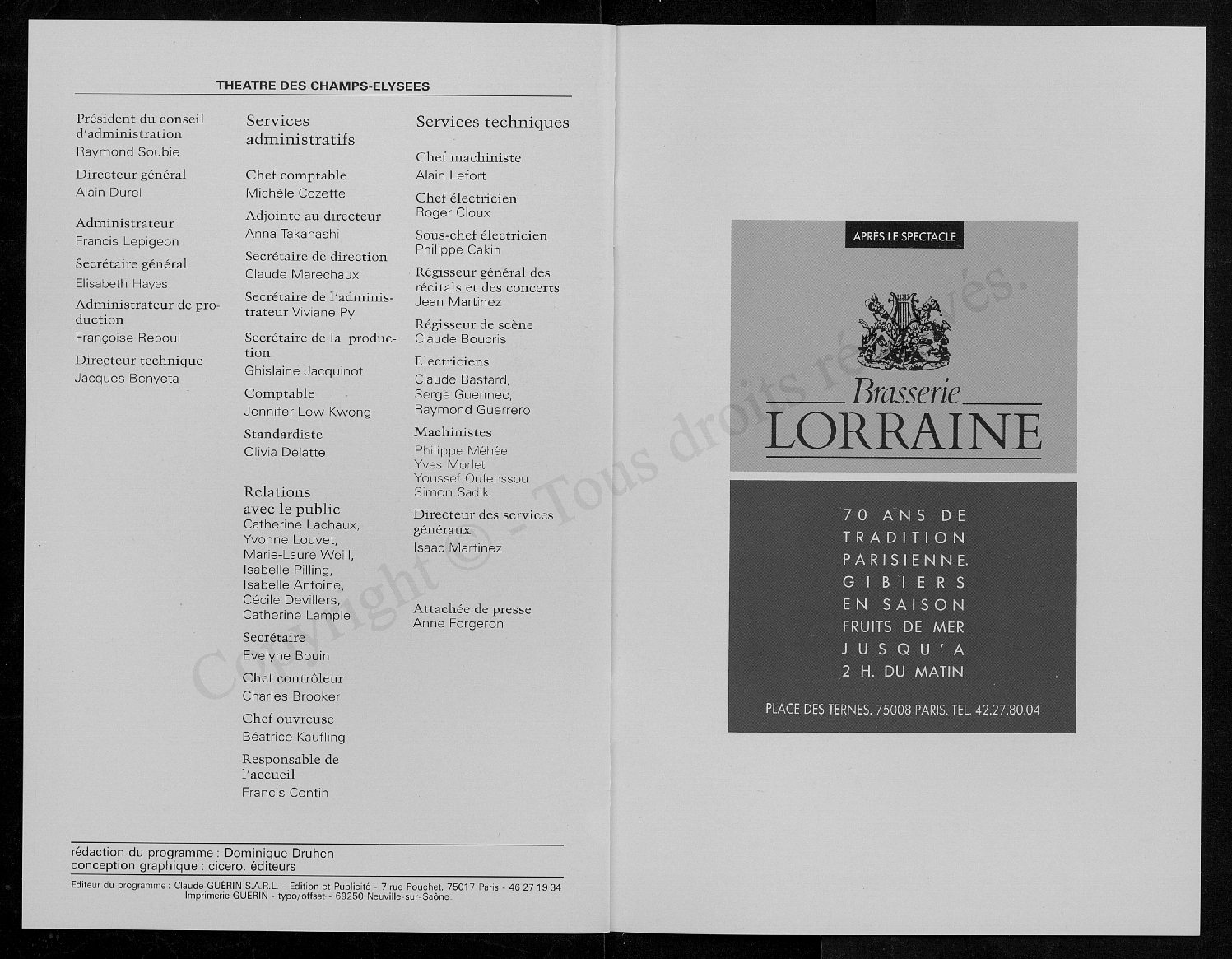 THEATRE DES CHAMPS-ELYSEES

Président du conseil d'administration
Raymond Soubie

Directeur général
Alain Durel

Administrateur
Francis Lepigeon

Secrétaire général
Elisabeth Hayes

Administrateur de production
Françoise Reboul

Directeur technique
Jacques Benyeta

Services administratifs

Chef comptable
Michèle Cozette

Adjointe au directeur
Anna Takahashi

Secrétaire de direction
Claude Marechaux

Secrétaire de l'administrateur Viviane Py

Secrétaire de la production
Ghislaine Jacquinot

Comptable
Jennifer Low Kwong

Standardiste
Olivia Delatte

Relations avec le public
Catherine Lachaux, Yvonne Louvet, Marie-Laure Weill, Isabelle Pilling, Isabelle Antoine, Cécile Devillers, Catherine Lample

Secrétaire
Evelyne Bouin

Chef contrôleur
Charles Brooker

Chef ouvreuse
Béatrice Kaufling

Responsable de l'accueil
Francis Contin

Services techniques

Chef machiniste
Alain Lefort

Chef électricien
Roger Cloux

Sous-chef électricien
Philippe Cakin

Régisseur général des récitals et des concerts
Jean Martinez

Régisseur de scène
Claude Boucris

Electriciens
Claude Bastard, Serge Guennec, Raymond Guerrero

Machinistes
Philippe Méhée
Yves Morlet
Youssef Oufenssou
Simon Sadik

Directeur des services généraux
Isaac Martinez

Attachée de presse
Anne Forgeron

rédaction du programme : Dominique Druhen
conception graphique : cicero, éditeurs

Editeur du programme : Claude GUÉRIN S.A.R.L. - Edition et Publicité - 7 rue Pouchet, 75017 Paris - 46 27 19 34
Imprimerie GUÉRIN - typo/offset - 69250 Neuville-sur-Saône.

APRÈS LE SPECTACLE

Brasserie
LORRAINE

70 ANS DE TRADITION PARISIENNE. GIBIERS EN SAISON FRUITS DE MER JUSQU'A 2 H. DU MATIN

PLACE DES TERNES. 75008 PARIS. TEL. 42.27.80.04

Copyright © - Tous droits réservés.